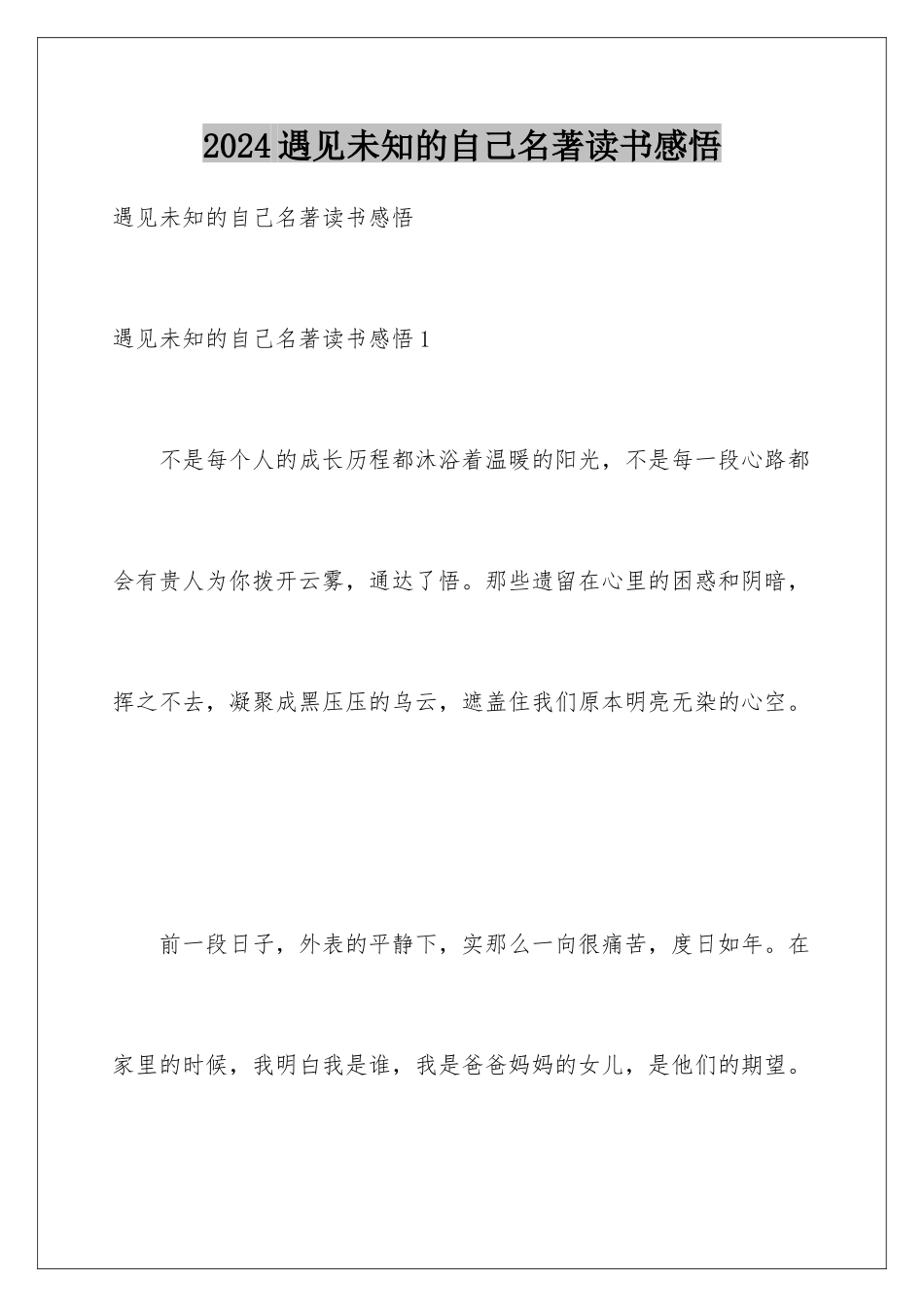 2024 遇见未知的自己名著读书感悟

遇见未知的自己名著读书感悟

遇见未知的自己名著读书感悟 1

不是每个人的成长历程都沐浴着温暖的阳光，不是每一段心路都会有贵人为你拨开云雾，通达了悟。那些遗留在心里的困惑和阴暗，挥之不去，凝聚成黑压压的乌云，遮盖住我们原本明亮无染的心空。

前一段日子，外表的平静下，实那么一向很痛苦，度日如年。在家里的时候，我明白我是谁，我是爸爸妈妈的女儿，是他们的期望。